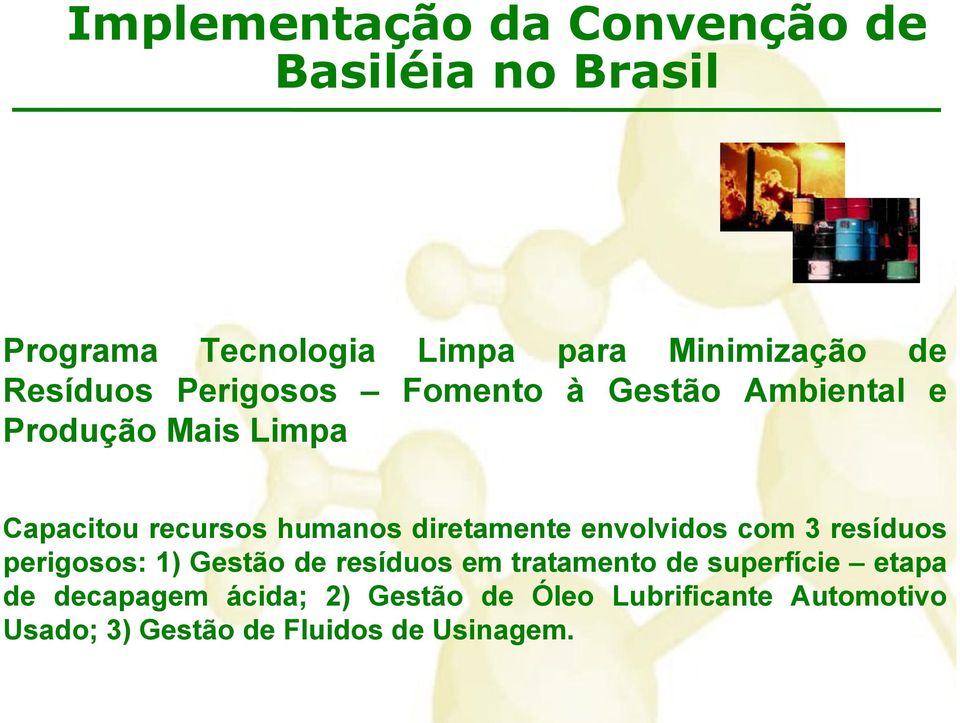 Implementação da Convenção de Basiléia no Brasil

Programa Tecnologia Limpa para Minimização de Resíduos Perigosos – Fomento à Gestão Ambiental e Produção Mais Limpa

Capacitou recursos humanos diretamente envolvidos com 3 resíduos perigosos: 1) Gestão de resíduos em tratamento de superfície – etapa de decapagem ácida; 2) Gestão de Óleo Lubrificante Automotivo Usado; 3) Gestão de Fluidos de Usinagem.